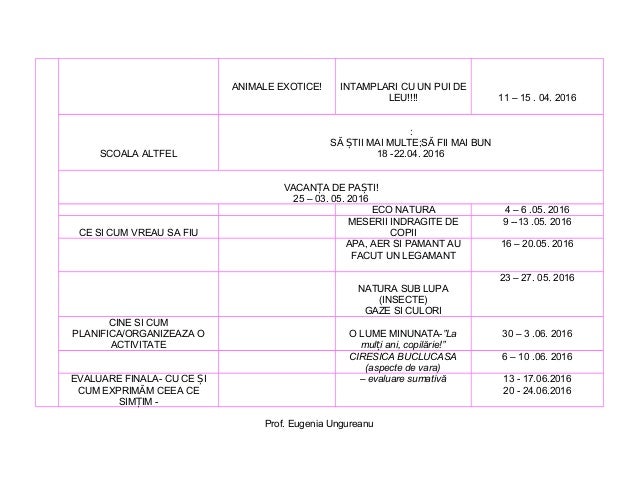 | | | | | |
|---|---|---|---|---|
| | | ANIMALE EXOTICE! | INTAMPLARI CU UN PUI DE LEU!!!! | 11 – 15 . 04. 2016 |
| | SCOALA ALTFEL | : SĂ ȘTII MAI MULTE;SĂ FII MAI BUN 18 -22.04. 2016 | | |
| | VACANȚA DE PAȘTI! 25 – 03. 05. 2016 | | | |
| | | | ECO NATURA | 4 – 6 .05. 2016 |
| | CE SI CUM VREAU SA FIU | | MESERII INDRAGITE DE COPII | 9 – 13 .05. 2016 |
| | | | APA, AER SI PAMANT AU FACUT UN LEGAMANT | 16 – 20.05. 2016 |
| | | | NATURA SUB LUPA (INSECTE) GAZE SI CULORI | 23 – 27. 05. 2016 |
| | CINE SI CUM PLANIFICA/ORGANIZEAZA O ACTIVITATE | | O LUME MINUNATA-"La mulți ani, copilărie!" | 30 – 3 .06. 2016 |
| | | | CIRESICA BUCLUCASA (aspecte de vara) | 6 – 10 .06. 2016 |
| | EVALUARE FINALA- CU CE ȘI CUM EXPRIMĂM CEEA CE SIMȚIM - | | – evaluare sumativă | 13 - 17.06.2016 20 - 24.06.2016 |

Prof. Eugenia Ungureanu